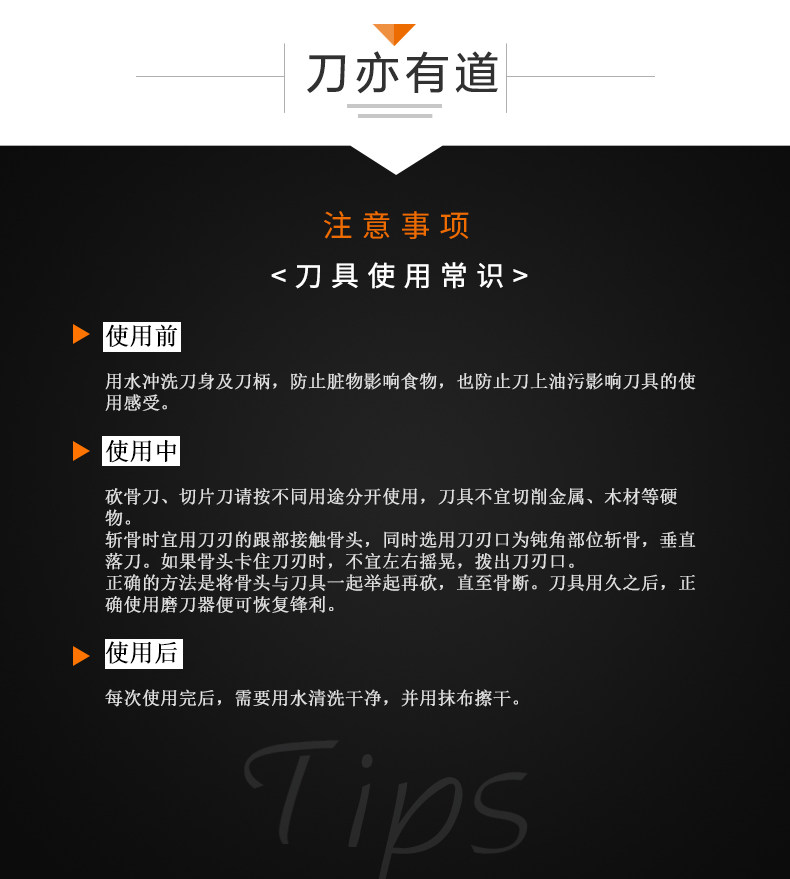 刀亦有道

注意事项

<刀具使用常识>

使用前

用水冲洗刀身及刀柄，防止脏物影响食物，也防止刀上油污影响刀具的使用感受。

使用中

砍骨刀、切片刀请按不同用途分开使用，刀具不宜切削金属、木材等硬物。

斩骨时宜用刀刃的跟部接触骨头，同时选用刀刃口为钝角部位斩骨，垂直落刀。如果骨头卡住刀刃时，不宜左右摇晃，拨出刀刃口。

正确的方法是将骨头与刀具一起举起再砍，直至骨断。刀具用久之后，正确使用磨刀器便可恢复锋利。

使用后

每次使用完后，需要用水清洗干净，并用抹布擦干。

Tips